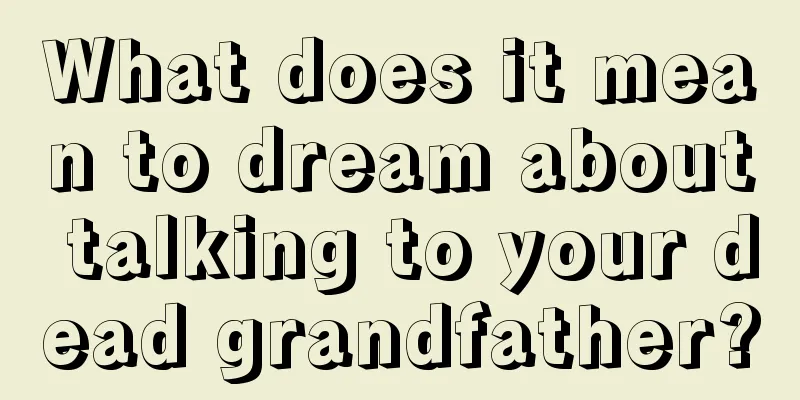 What does it mean to dream about talking to your dead grandfather?